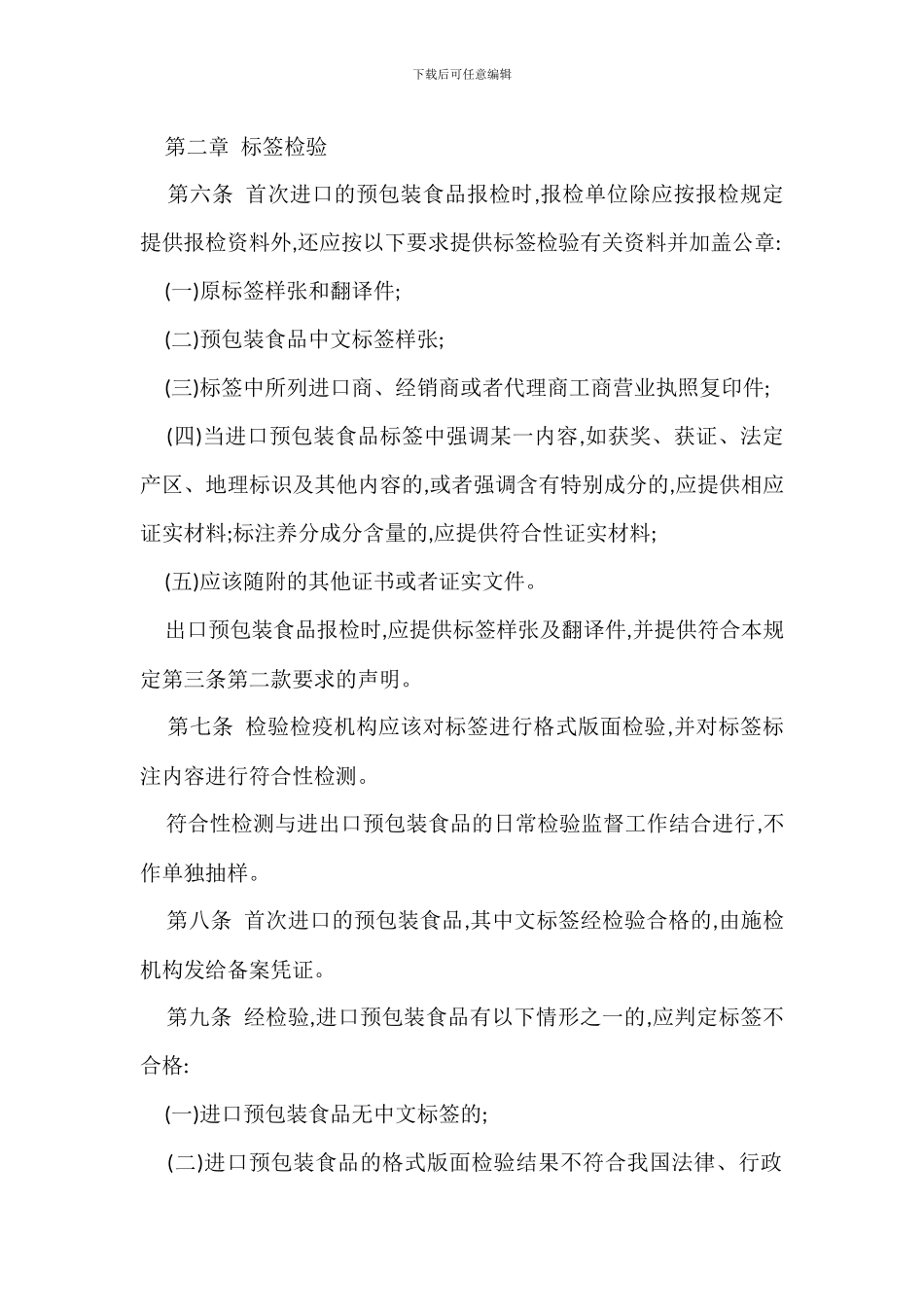 下载后可任意编辑

第二章 标签检验

第六条 首次进口的预包装食品报检时,报检单位除应按报检规定提供报检资料外,还应按以下要求提供标签检验有关资料并加盖公章:

(一)原标签样张和翻译件;

(二)预包装食品中文标签样张;

(三)标签中所列进口商、经销商或者代理商工商营业执照复印件;

(四)当进口预包装食品标签中强调某一内容,如获奖、获证、法定产区、地理标识及其他内容的,或者强调含有特别成分的,应提供相应证实材料;标注养分成分含量的,应提供符合性证实材料;

(五)应该随附的其他证书或者证实文件。

出口预包装食品报检时,应提供标签样张及翻译件,并提供符合本规定第三条第二款要求的声明。

第七条 检验检疫机构应该对标签进行格式版面检验,并对标签标注内容进行符合性检测。

符合性检测与进出口预包装食品的日常检验监督工作结合进行,不作单独抽样。

第八条 首次进口的预包装食品,其中文标签经检验合格的,由施检机构发给备案凭证。

第九条 经检验,进口预包装食品有以下情形之一的,应判定标签不合格:

(一)进口预包装食品无中文标签的;

(二)进口预包装食品的格式版面检验结果不符合我国法律、行政